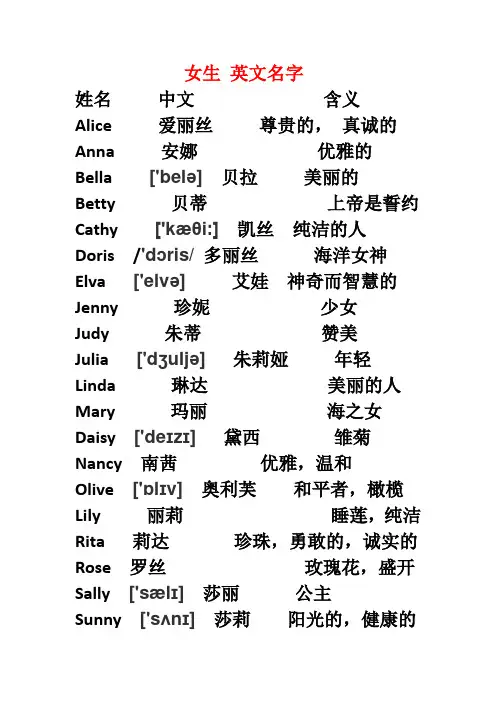 女生 英文名字

姓名 中文 含义
Alice 爱丽丝 尊贵的， 真诚的
Anna 安娜 优雅的
Bella ['belə] 贝拉 美丽的
Betty 贝蒂 上帝是誓约
Cathy ['kæθi:] 凯丝 纯洁的人
Doris /'dɔris/ 多丽丝 海洋女神
Elva ['elvə] 艾娃 神奇而智慧的
Jenny 珍妮 少女
Judy 朱蒂 赞美
Julia ['dʒuljə] 朱莉娅 年轻
Linda 琳达 美丽的人
Mary 玛丽 海之女
Daisy ['deɪzɪ] 黛西 雏菊
Nancy 南茜 优雅，温和
Olive ['ɒlɪv] 奥利芙 和平者，橄榄
Lily 丽莉 睡莲，纯洁
Rita 莉达 珍珠，勇敢的，诚实的
Rose 罗丝 玫瑰花，盛开
Sally ['sælɪ] 莎丽 公主
Sunny ['sʌnɪ] 莎莉 阳光的，健康的